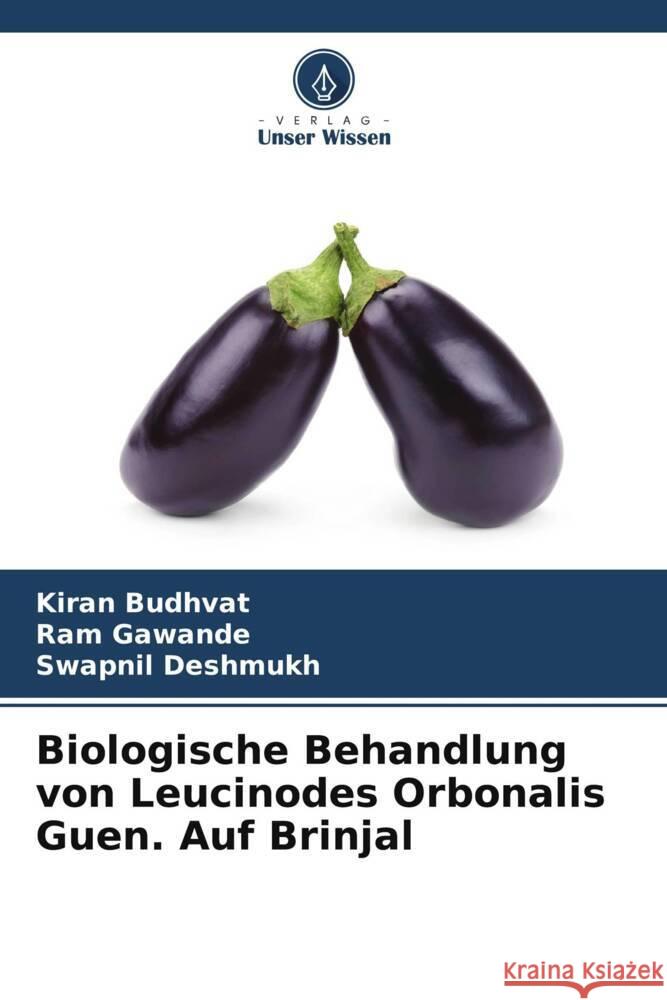 - VERLAG -
Unser Wissen

Kiran Budhvat
Ram Gawande
Swapnil Deshmukh

Biologische Behandlung von Leucinodes Orbonalis Guen. Auf Brinjal